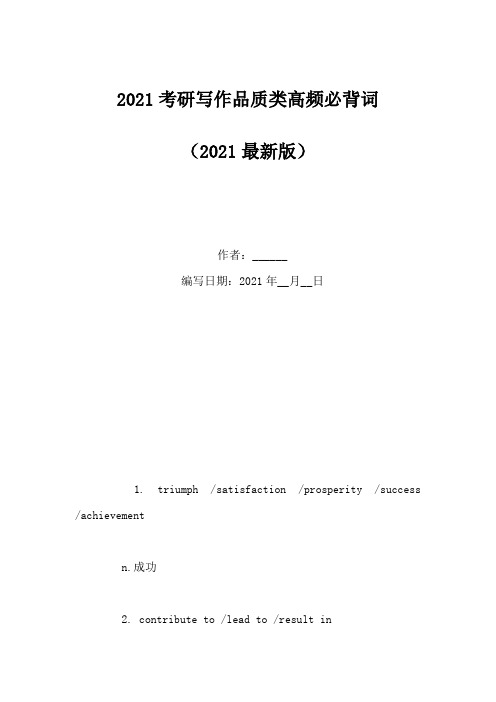 2021 考研写作品质类高频必背词

（2021 最新版）

作者：______

编写日期：2021 年__月__日

1. triumph /satisfaction /prosperity /success /achievement

n.成功

2. contribute to /lead to /result in